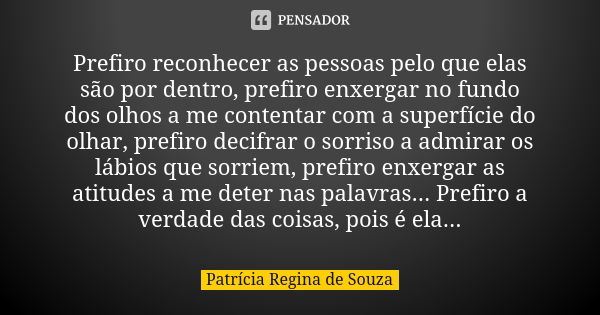 PENSADOR

Prefiro reconhecer as pessoas pelo que elas são por dentro, prefiro enxergar no fundo dos olhos a me contentar com a superfície do olhar, prefiro decifrar o sorriso a admirar os lábios que sorriem, prefiro enxergar as atitudes a me deter nas palavras... Prefiro a verdade das coisas, pois é ela...

Patrícia Regina de Souza